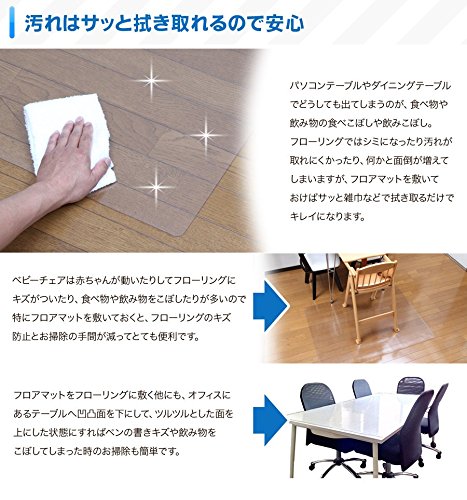 汚れはサッと拭き取れるので安心

パソコンテーブルやダイニングテーブルでどうしても出てしまうのが、食べ物や飲み物の食べこぼしや飲みこぼし。フローリングではシミになったり汚れが取れにくかったり、何かと面倒が増えてしまいますが、フロアマットを敷いておけばサッと雑巾などで拭き取るだけでキレイになります。

ベビーチェアは赤ちゃんが動いたりしてフローリングにキズがついたり、食べ物や飲み物をこぼしたりが多いので特にフロアマットを敷いておくと、フローリングのキズ防止とお掃除の手間が減ってとても便利です。

フロアマットをフローリングに敷く他にも、オフィスにあるテーブルへ凹凸面を下にして、ツルツルとした面を上にした状態にすればペンの書きキズや飲み物をこぼしてしまった時のお掃除も簡単です。